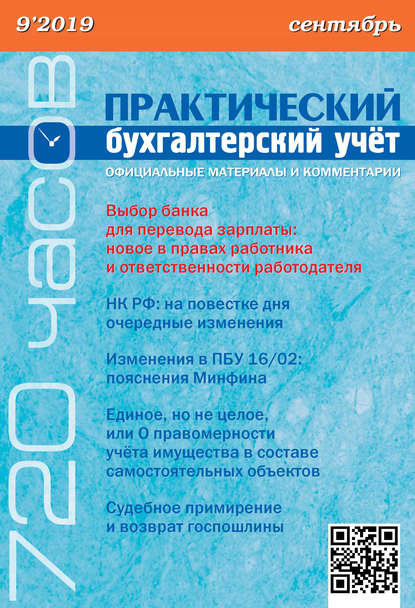 9'2019

сентябрь

720 часов

ПРАКТИЧЕСКИЙ
бухгалтерский учёт
ОФИЦИАЛЬНЫЕ МАТЕРИАЛЫ И КОММЕНТАРИИ

Выбор банка для перевода зарплаты: новое в правах работника и ответственности работодателя

НК РФ: на повестке дня очередные изменения

Изменения в ПБУ 16/02: пояснения Минфина

Единое, но не целое, или О правомерности учёта имущества в составе самостоятельных объектов

Судебное примирение и возврат госпошлины